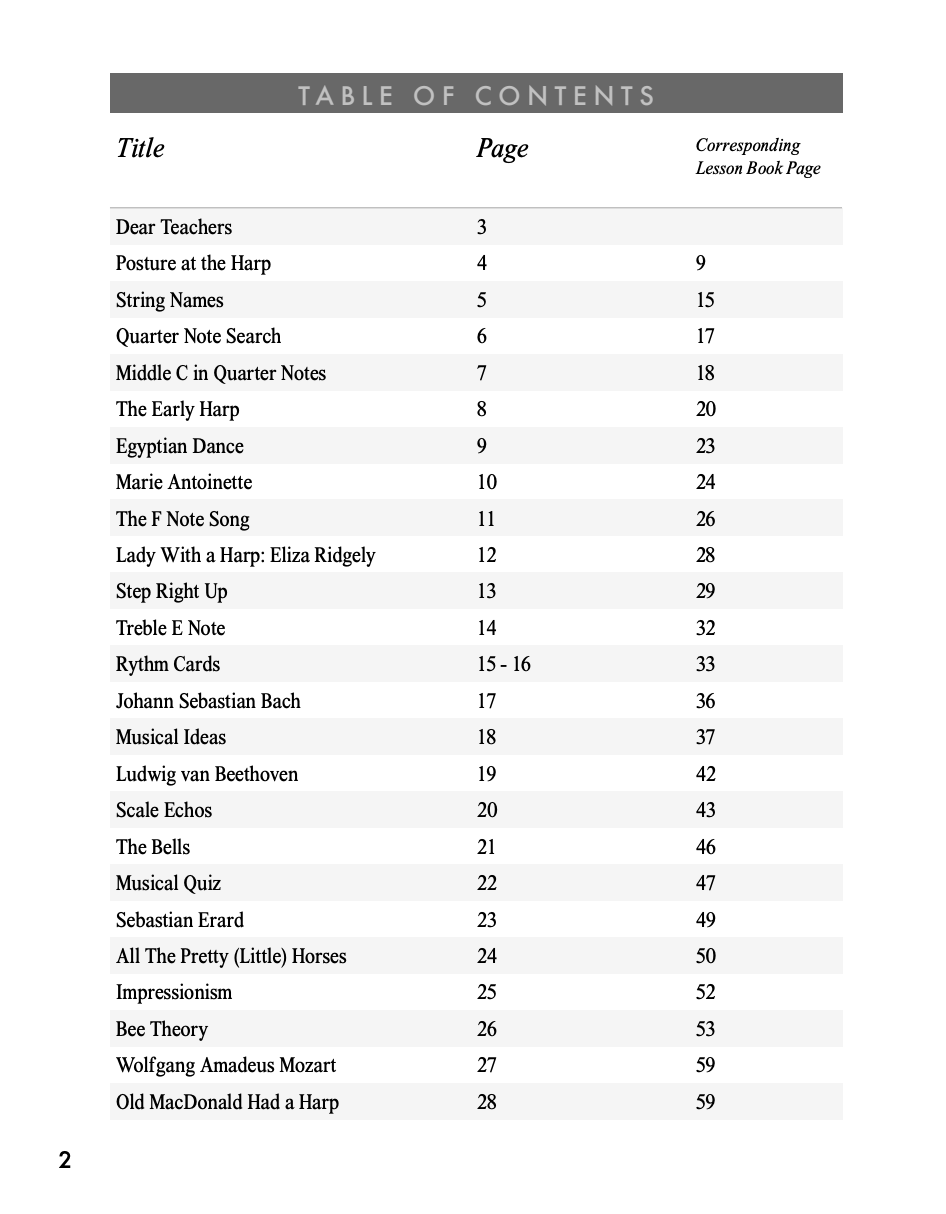 TABLE OF CONTENTS

| Title | Page | Corresponding Lesson Book Page |
|---|---|---|
| Dear Teachers | 3 | |
| Posture at the Harp | 4 | 9 |
| String Names | 5 | 15 |
| Quarter Note Search | 6 | 17 |
| Middle C in Quarter Notes | 7 | 18 |
| The Early Harp | 8 | 20 |
| Egyptian Dance | 9 | 23 |
| Marie Antoinette | 10 | 24 |
| The F Note Song | 11 | 26 |
| Lady With a Harp: Eliza Ridgely | 12 | 28 |
| Step Right Up | 13 | 29 |
| Treble E Note | 14 | 32 |
| Rythm Cards | 15 - 16 | 33 |
| Johann Sebastian Bach | 17 | 36 |
| Musical Ideas | 18 | 37 |
| Ludwig van Beethoven | 19 | 42 |
| Scale Echos | 20 | 43 |
| The Bells | 21 | 46 |
| Musical Quiz | 22 | 47 |
| Sebastian Erard | 23 | 49 |
| All The Pretty (Little) Horses | 24 | 50 |
| Impressionism | 25 | 52 |
| Bee Theory | 26 | 53 |
| Wolfgang Amadeus Mozart | 27 | 59 |
| Old MacDonald Had a Harp | 28 | 59 |

2